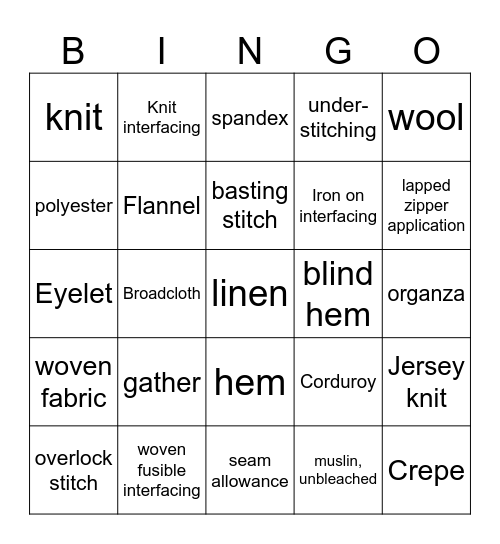 | B | I | N | G | O |
|---|---|---|---|---|
| knit | Knit interfacing | spandex | under-stitching | wool |
| polyester | Flannel | basting stitch | Iron on interfacing | lapped zipper application |
| Eyelet | Broadcloth | linen | blind hem | organza |
| woven fabric | gather | hem | Corduroy | Jersey knit |
| overlock stitch | woven fusible interfacing | seam allowance | muslin, unbleached | Crepe |